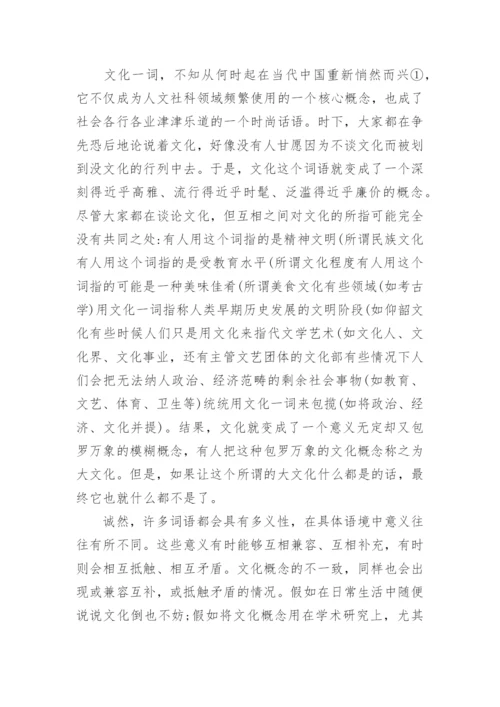 文化一词，不知从何时起在当代中国重新悄然而兴①，它不仅成为人文社科领域频繁使用的一个核心概念，也成了社会各行各业津津乐道的一个时尚话语。时下，大家都在争先恐后地论说着文化，好像没有人甘愿因为不谈文化而被划到没文化的行列中去。于是，文化这个词语就变成了一个深刻得近乎高雅、流行得近乎时髦、泛滥得近乎廉价的概念。尽管大家都在谈论文化，但互相之间对文化的所指可能完全没有共同之处：有人用这个词指的是精神文明(所谓民族文化有人用这个词指的是受教育水平(所谓文化程度有人用这个词指的可能是一种美味佳肴(所谓美食文化有些领域(如考古学)用文化一词指称人类早期历史发展的文明阶段(如仰韶文化有些时候人们只是用文化来指代文学艺术(如文化人、文化界、文化事业，还有主管文艺团体的文化部有些情况下人们会把无法纳人政治、经济范畴的剩余社会事物(如教育、文艺、体育、卫生等)统统用文化一词来包揽(如将政治、经济、文化并提)。结果，文化就变成了一个意义无定却又包罗万象的模糊概念，有人把这种包罗万象的文化概念称之为大文化。但是，如果让这个所谓的大文化什么都是的话，最终它也就什么都不是了。

诚然，许多词语都会具有多义性，在具体语境中意义往往有所不同。这些意义有时能够互相兼容、互相补充，有时则会相互抵触、相互矛盾。文化概念的不一致，同样也会出现或兼容互补，或抵触矛盾的情况。假如在日常生活中随便说说文化倒也不妨；假如将文化概念用在学术研究上，尤其